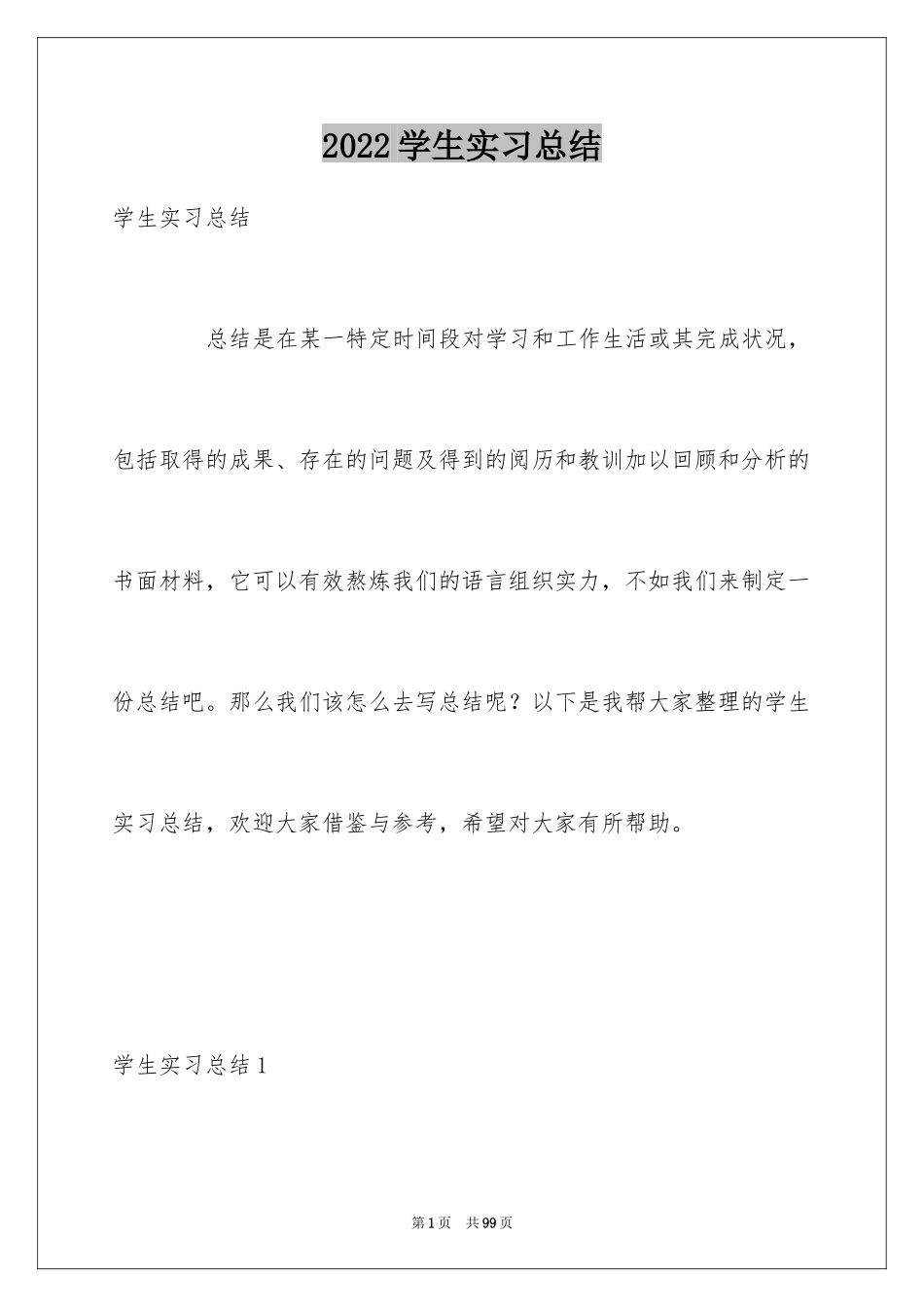 2022学生实习总结

学生实习总结

总结是在某一特定时间段对学习和工作生活或其完成状况，包括取得的成果、存在的问题及得到的阅历和教训加以回顾和分析的书面材料，它可以有效熬炼我们的语言组织实力，不如我们来制定一份总结吧。那么我们该怎么去写总结呢？以下是我帮大家整理的学生实习总结，欢迎大家借鉴与参考，希望对大家有所帮助。

学生实习总结1

第1页 共99页